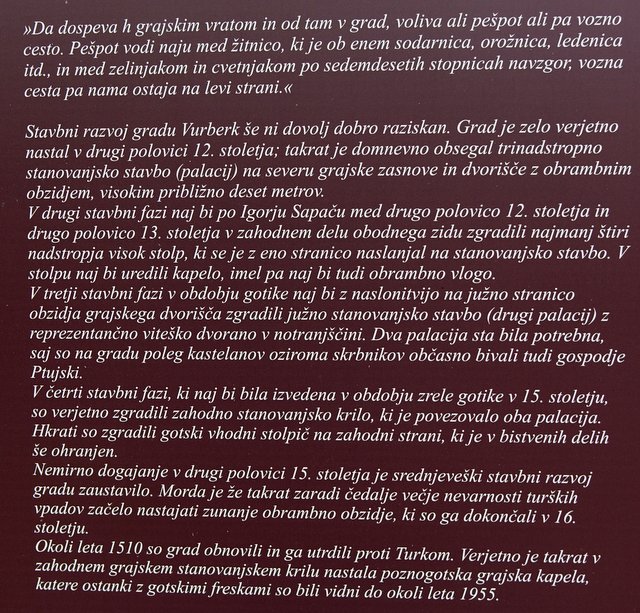 »Da dospeva h grajskim vratom in od tam v grad, voliva ali pešpot ali pa vozno cesto. Pešpot vodi naju med žitnico, ki je ob enem sodarnica, orožnica, ledenica itd., in med zelinjakom in cvetnjakom po sedemdesetih stopnicah navzgor, vozna cesta pa nama ostaja na levi strani.«

Stavbni razvoj gradu Vurberk še ni dovolj dobro raziskan. Grad je zelo verjetno nastal v drugi polovici 12. stoletja; takrat je domnevno obsegal trinadstropno stanovanjsko stavbo (palacij) na severu grajske zasnove in dvorišče z obrambnim obzidjem, visokim približno deset metrov.
V drugi stavbni fazi naj bi po Igorju Sapaču med drugo polovico 12. stoletja in drugo polovico 13. stoletja v zahodnem delu obodnega zidu zgradili najmanj štiri nadstropja visok stolp, ki se je z eno stranico naslanjal na stanovanjsko stavbo. V stolpu naj bi uredili kapelo, imel pa naj bi tudi obrambno vlogo.
V tretji stavbni fazi v obdobju gotike naj bi z naslonitvijo na južno stranico obzidja grajskega dvorišča zgradili južno stanovanjsko stavbo (drugi palacij) z reprezentančno viteško dvorano v notranjščini. Dva palacija sta bila potrebna, saj so na gradu poleg kastelanov oziroma skrbnikov občasno bivali tudi gospodje Ptujski.
V četrti stavbni fazi, ki naj bi bila izvedena v obdobju zrele gotike v 15. stoletju, so verjetno zgradili zahodno stanovanjsko krilo, ki je povezovalo oba palacija. Hkrati so zgradili gotski vhodni stolpič na zahodni strani, ki je v bistvenih delih še ohranjen.
Nemirno dogajanje v drugi polovici 15. stoletja je srednjeveški stavbni razvoj gradu zaustavilo. Morda je že takrat zaradi čedalje večje nevarnosti turških vpadov začelo nastajati zunanje obrambno obzidje, ki so ga dokončali v 16. stoletju.
Okoli leta 1510 so grad obnovili in ga utrdili proti Turkom. Verjetno je takrat v zahodnem grajskem stanovanjskem krilu nastala poznogotska grajska kapela, katere ostanki z gotskimi freskami so bili vidni do okoli leta 1955.